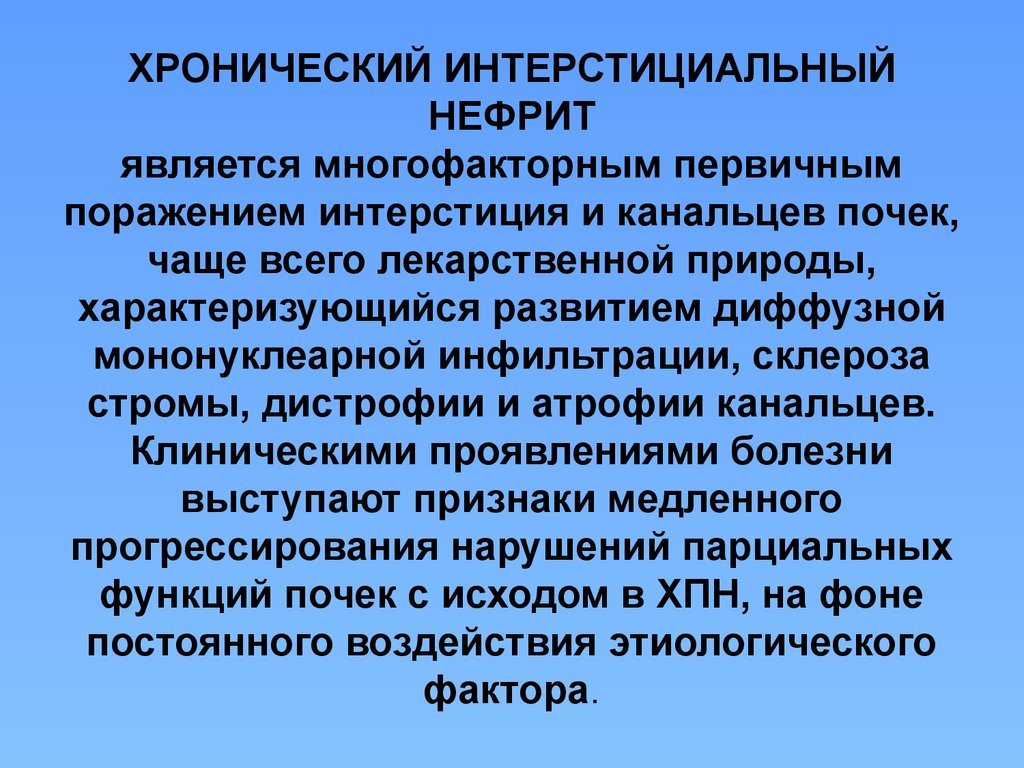 ХРОНИЧЕСКИЙ ИНТЕРСТИЦИАЛЬНЫЙ НЕФРИТ

является многофакторным первичным поражением интерстиция и канальцев почек, чаще всего лекарственной природы, характеризующийся развитием диффузной мононуклеарной инфильтрации, склероза стромы, дистрофии и атрофии канальцев. Клиническими проявлениями болезни выступают признаки медленного прогрессирования нарушений парциальных функций почек с исходом в ХПН, на фоне постоянного воздействия этиологического фактора.